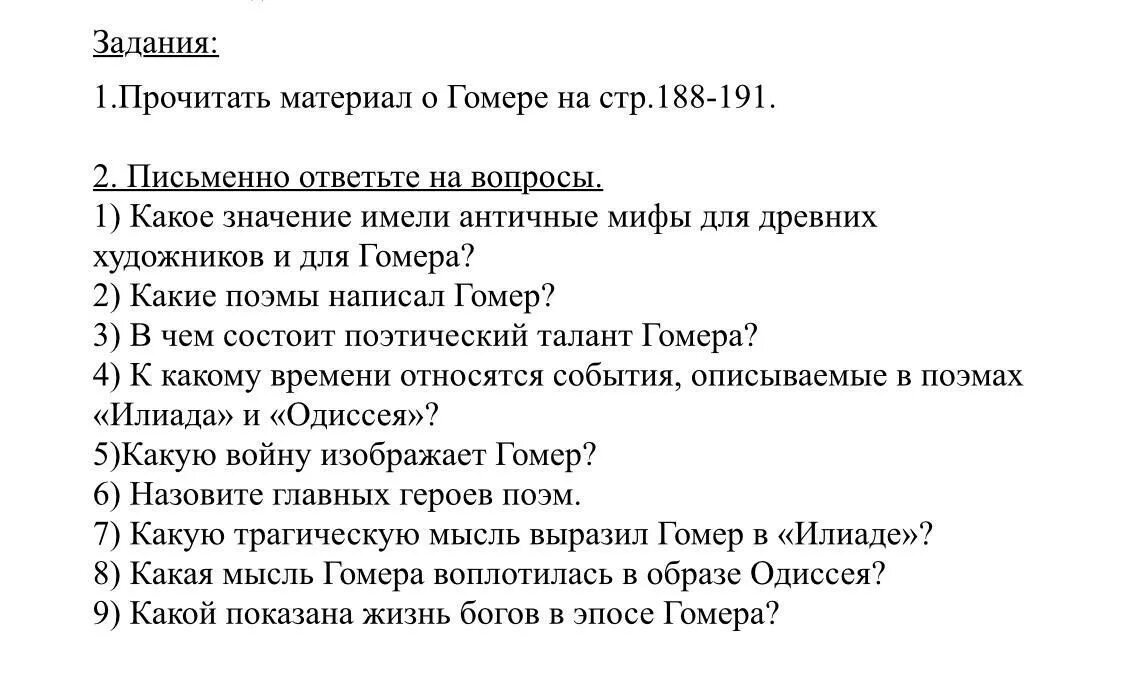 Задания:

1.Прочитать материал о Гомере на стр.188-191.

2. Письменно ответьте на вопросы.
1) Какое значение имели античные мифы для древних художников и для Гомера?
2) Какие поэмы написал Гомер?
3) В чем состоит поэтический талант Гомера?
4) К какому времени относятся события, описываемые в поэмах «Илиада» и «Одиссея»?
5)Какую войну изображает Гомер?
6) Назовите главных героев поэм.
7) Какую трагическую мысль выразил Гомер в «Илиаде»?
8) Какая мысль Гомера воплотилась в образе Одиссея?
9) Какой показана жизнь богов в эпосе Гомера?